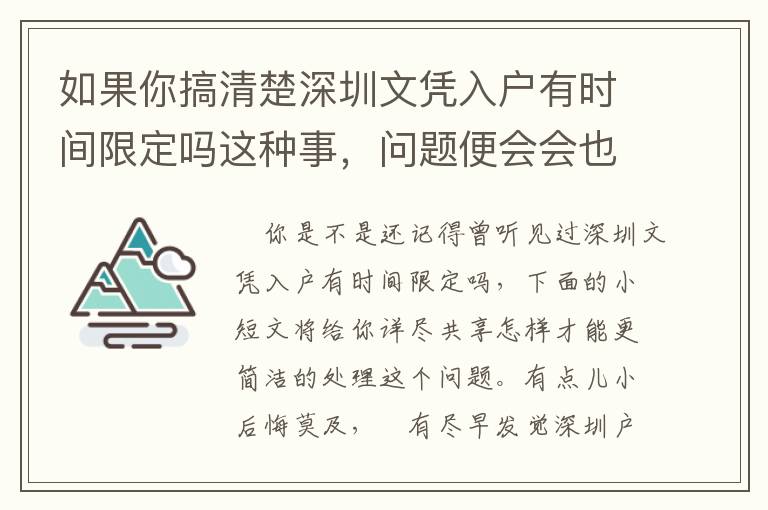 如果你搞清楚深圳文凭入户有时间限定吗这种事，问题便会会也

你是不是还记得曾听见过深圳文凭入户有时间限定吗，下面的小短文将给你详尽共享怎样才能更简洁的处理这个问题。有点儿小后悔莫及，　有尽早发觉深圳户